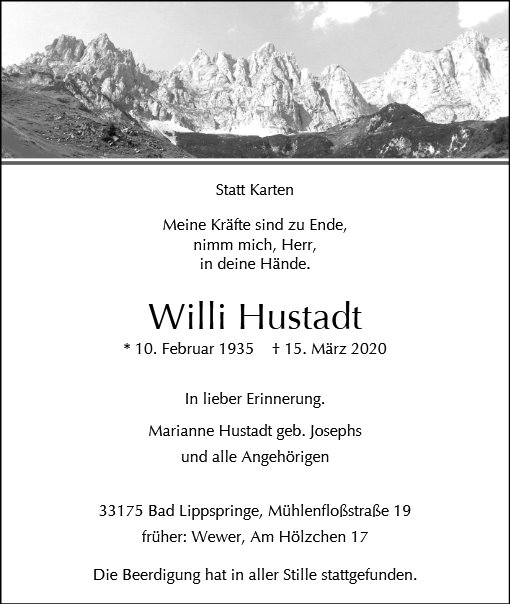 Statt Karten

Meine Kräfte sind zu Ende,
nimm mich, Herr,
in deine Hände.

Willi Hustadt

* 10. Februar 1935 † 15. März 2020

In lieber Erinnerung.

Marianne Hustadt geb. Josephs
und alle Angehörigen

33175 Bad Lippspringe, Mühlenfloßstraße 19
früher: Wewer, Am Hölzchen 17

Die Beerdigung hat in aller Stille stattgefunden.